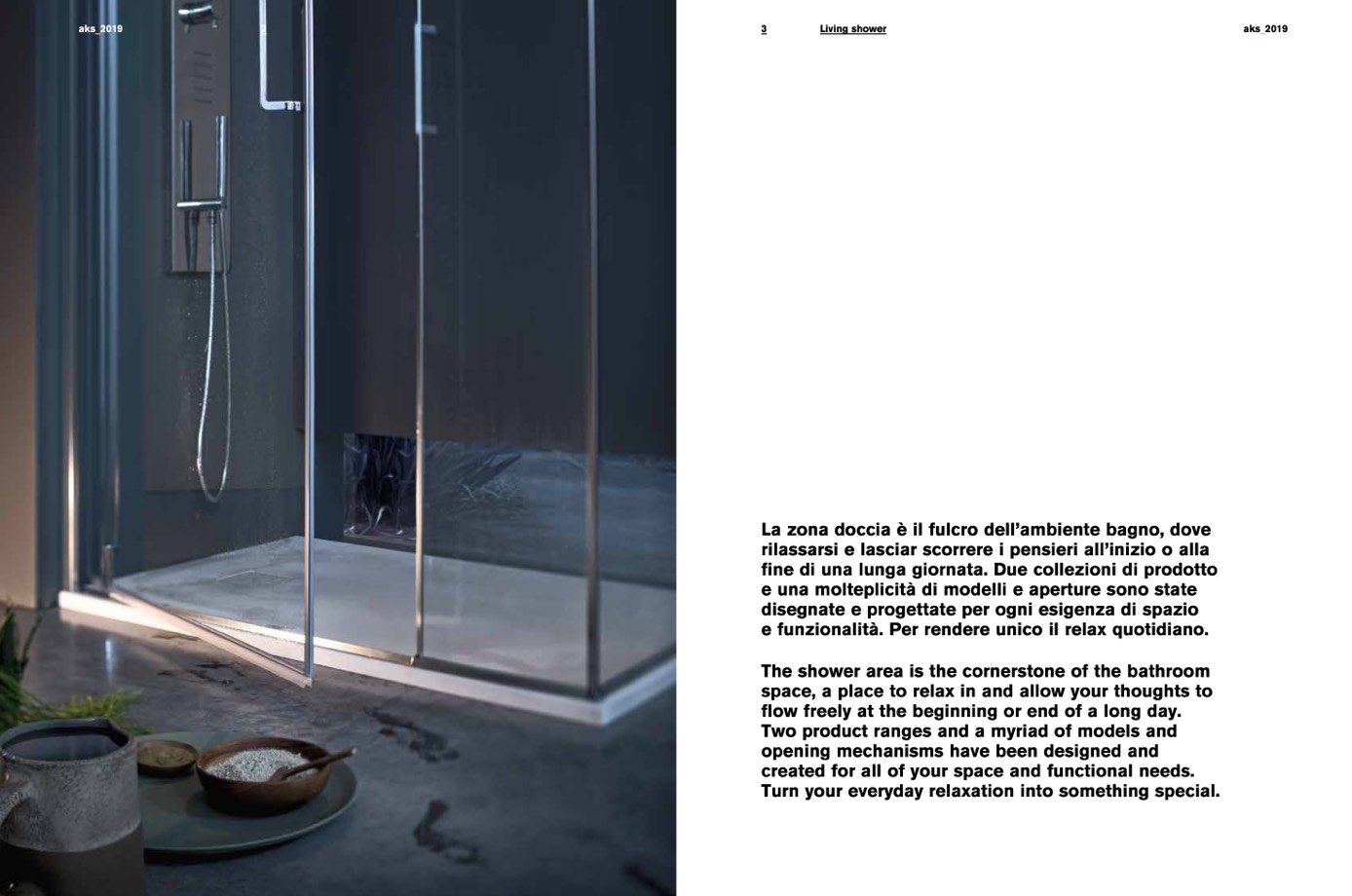 aks_2019

2

3 Living shower aks_2019

La zona doccia è il fulcro dell'ambiente bagno, dove rilassarsi e lasciar scorrere i pensieri all'inizio o alla fine di una lunga giornata. Due collezioni di prodotto e una molteplicità di modelli e aperture sono state disegnate e progettate per ogni esigenza di spazio e funzionalità. Per rendere unico il relax quotidiano.

The shower area is the cornerstone of the bathroom space, a place to relax in and allow your thoughts to flow freely at the beginning or end of a long day. Two product ranges and a myriad of models and opening mechanisms have been designed and created for all of your space and functional needs. Turn your everyday relaxation into something special.